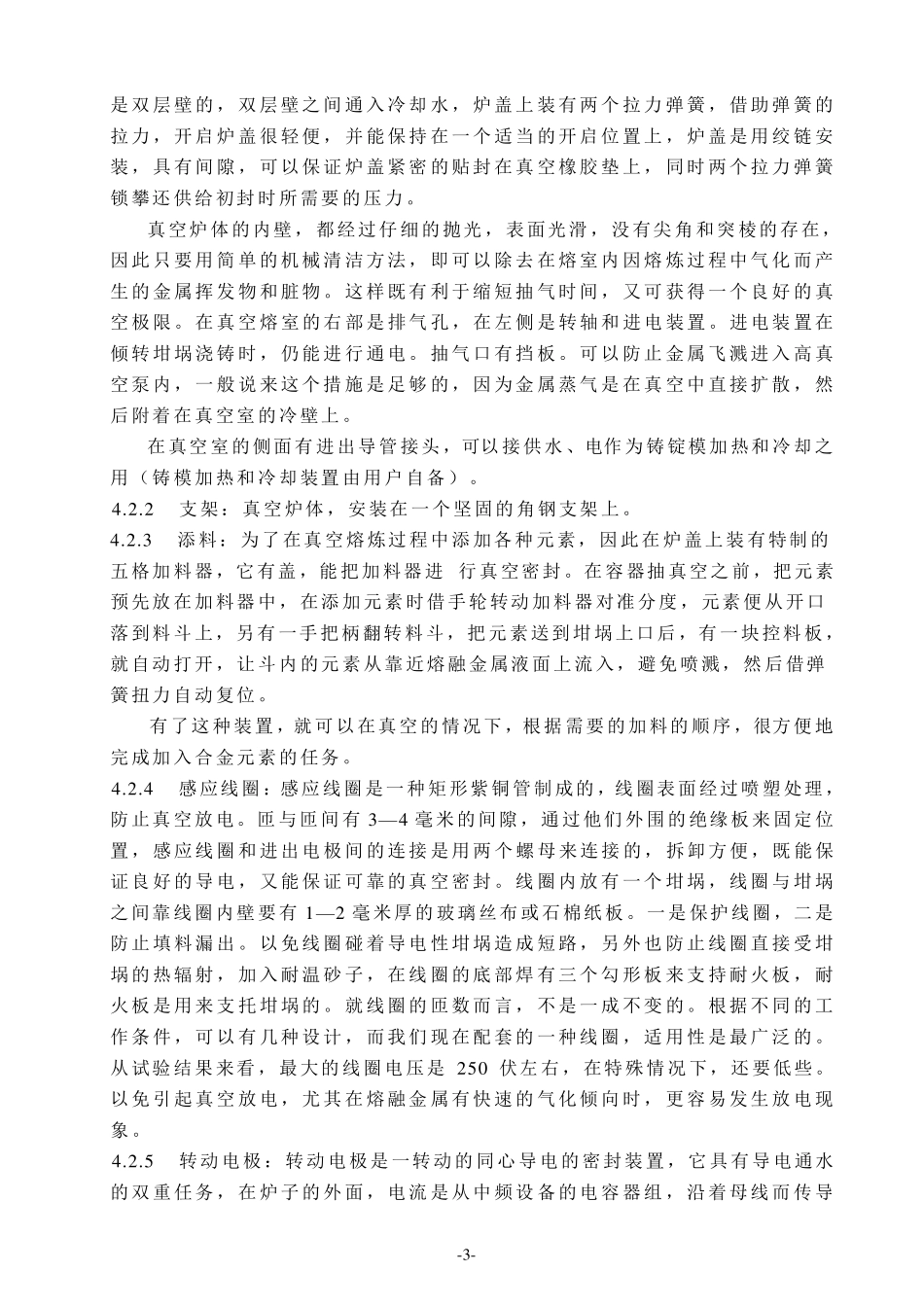 是双层壁的，双层壁之间通入冷却水，炉盖上装有两个拉力弹簧，借助弹簧的拉力，开启炉盖很轻便，并能保持在一个适当的开启位置上，炉盖是用绞链安装，具有间隙，可以保证炉盖紧密的贴封在真空橡胶垫上，同时两个拉力弹簧锁攀还供给初封时所需要的压力。

真空炉体的内壁，都经过仔细的抛光，表面光滑，没有尖角和突棱的存在，因此只要用简单的机械清洁方法，即可以除去在熔室内因熔炼过程中气化而产生的金属挥发物和脏物。这样既有利于缩短抽气时间，又可获得一个良好的真空极限。在真空熔室的右部是排气孔，在左侧是转轴和进电装置。进电装置在倾转坩埚浇铸时，仍能进行通电。抽气口有挡板。可以防止金属飞溅进入高真空泵内，一般说来这个措施是足够的，因为金属蒸气是在真空中直接扩散，然后附着在真空室的冷壁上。

在真空室的侧面有进出导管接头，可以接供水、电作为铸锭模加热和冷却之用（铸模加热和冷却装置由用户自备）。

4.2.2 支架：真空炉体，安装在一个坚固的角钢支架上。

4.2.3 添料：为了在真空熔炼过程中添加各种元素，因此在炉盖上装有特制的五格加料器，它有盖，能把加料器进 行真空密封。在容器抽真空之前，把元素预先放在加料器中，在添加元素时借手轮转动加料器对准分度，元素便从开口落到料斗上，另有一手把柄翻转料斗，把元素送到坩埚上口后，有一块控料板，就自动打开，让斗内的元素从靠近熔融金属液面上流入，避免喷溅，然后借弹簧扭力自动复位。

有了这种装置，就可以在真空的情况下，根据需要的加料的顺序，很方便地完成加入合金元素的任务。

4.2.4 感应线圈：感应线圈是一种矩形紫铜管制成的，线圈表面经过喷塑处理，防止真空放电。匝与匝间有 3—4 毫米的间隙，通过他们外围的绝缘板来固定位置，感应线圈和进出电极间的连接是用两个螺母来连接的，拆卸方便，既能保证良好的导电，又能保证可靠的真空密封。线圈内放有一个坩埚，线圈与坩埚之间靠线圈内壁要有 1—2 毫米厚的玻璃丝布或石棉纸板。一是保护线圈，二是防止填料漏出。以免线圈碰着导电性坩埚造成短路，另外也防止线圈直接受坩埚的热辐射，加入耐温砂子，在线圈的底部焊有三个勾形板来支持耐火板，耐火板是用来支托坩埚的。就线圈的匝数而言，不是一成不变的。根据不同的工作条件，可以有几种设计，而我们现在配套的一种线圈，适用性是最广泛的。从试验结果来看，最大的线圈电压是 250 伏左右，在特殊情况下，还要低些。以免引起真空放电，尤其在熔融金属有快速的气化倾向时，更容易发生放电现象。

4.2.5 转动电极：转动电极是一转动的同心导电的密封装置，它具有导电通水的双重任务，在炉子的外面，电流是从中频设备的电容器组，沿着母线而传导

-3-